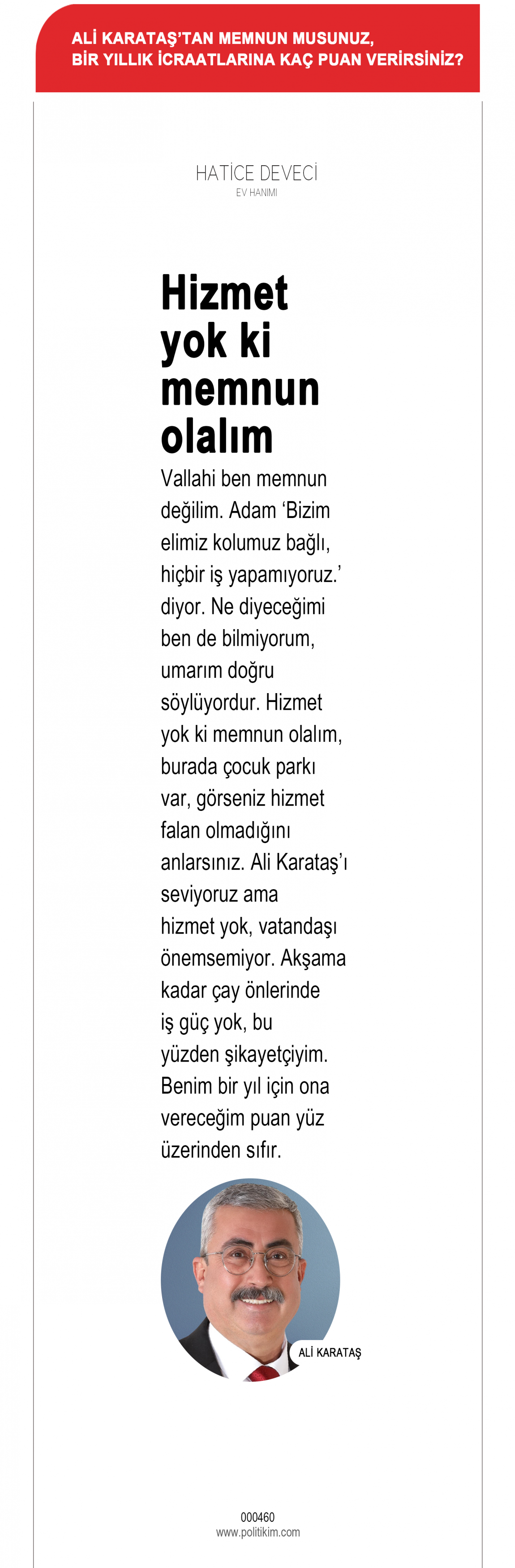 ALİ KARATAŞ'TAN MEMNUN MUSUNUZ, BİR YILLIK İCRAATLARINA KAÇ PUAN VERİRSİNİZ?

HATİCE DEVECİ
EV HANIMI

Hizmet yok ki memnun olalım

Vallahi ben memnun değilim. Adam 'Bizim elimiz kolumuz bağlı, hiçbir iş yapamıyoruz.' diyor. Ne diyeceğimi ben de bilmiyorum, umarım doğru söylüyordur. Hizmet yok ki memnun olalım, burada çocuk parkı var, görseniz hizmet falan olmadığını anlarsınız. Ali Karataş'ı seviyoruz ama hizmet yok, vatandaşı önemsemiyor. Akşama kadar çay önlerinde iş güç yok, bu yüzden şikayetçiyim. Benim bir yıl için ona vereceğim puan yüz üzerinden sıfır.

ALİ KARATAŞ

000460
www.politikim.com